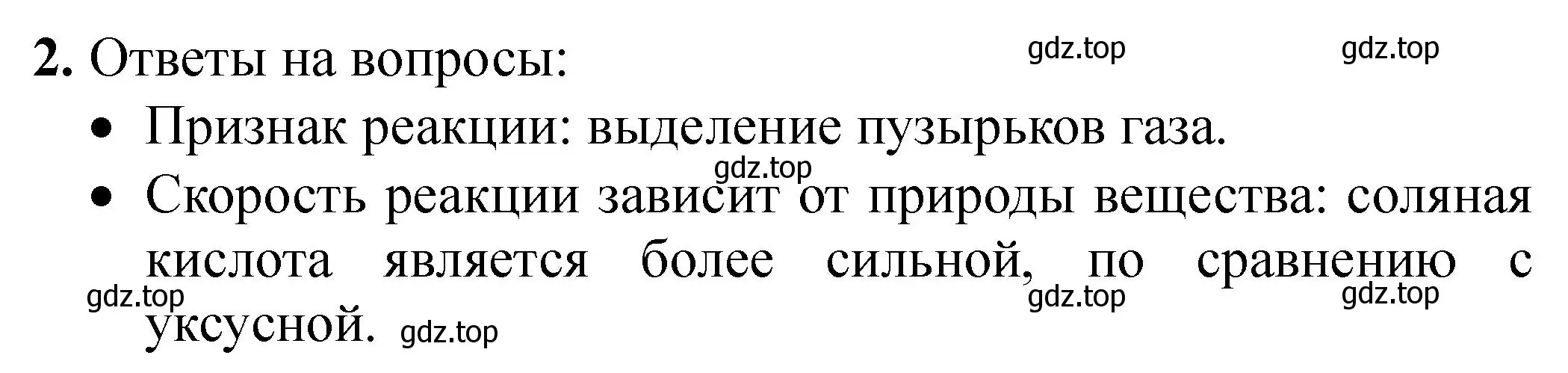 2. Ответы на вопросы:

gdz.top gdz.top

• Признак реакции: выделение пузырьков газа.

gdz.top

• Скорость реакции зависит от природы вещества: соляная кислота является более сильной, по сравнению с уксусной.

gdz.top gdz.top gdz.top gdz.top